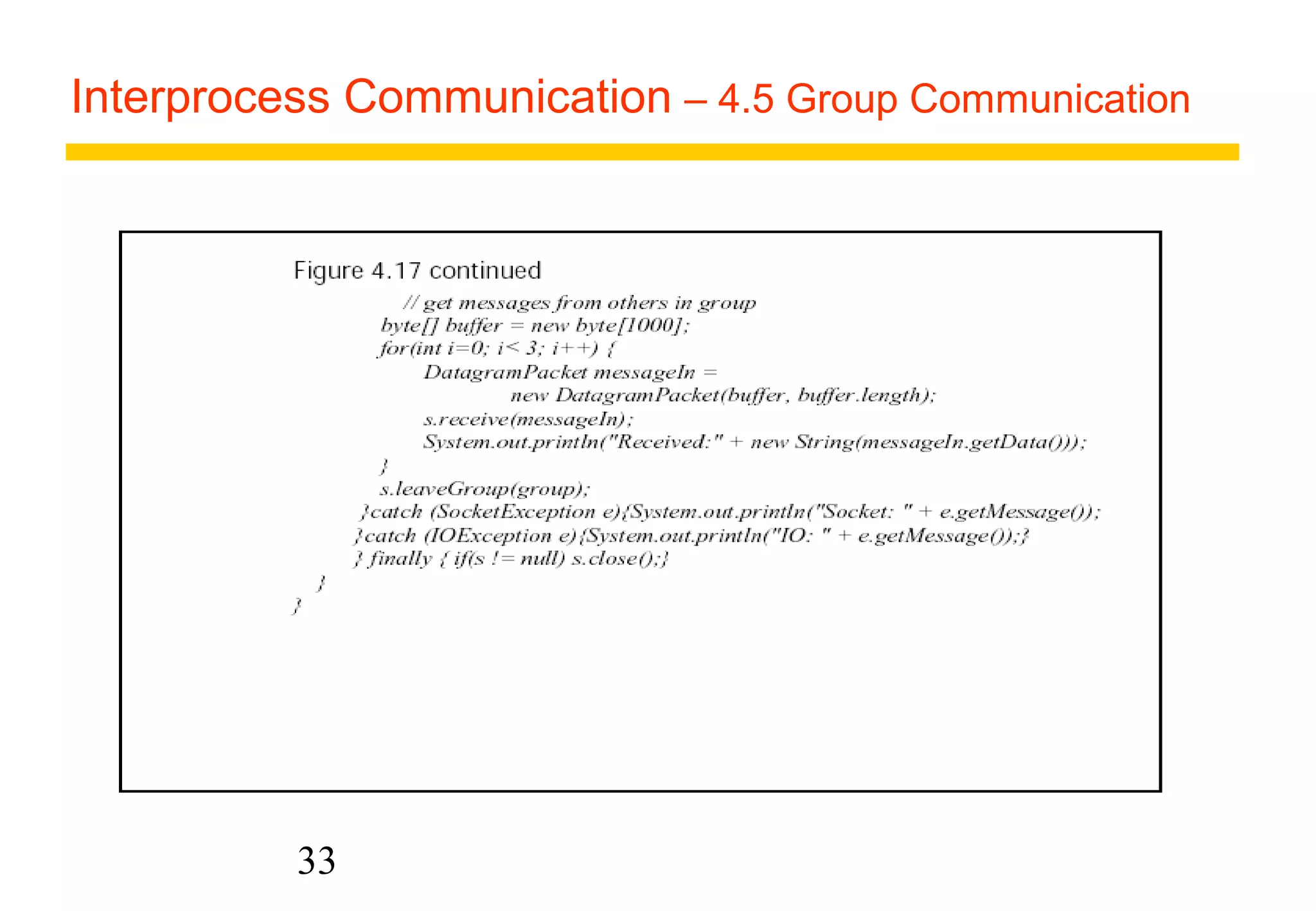 Interprocess Communication – 4.5 Group Communication

Figure 4.17 continued

// get messages from others in group
byte[] buffer = new byte[1000];
for(int i=0; i< 3; i++) {
DatagramPacket messageIn =
new DatagramPacket(buffer, buffer.length);
s.receive(messageIn);
System.out.println("Received:" + new String(messageIn.getData()));
}
s.leaveGroup(group);
}catch (SocketException e){System.out.println("Socket: " + e.getMessage());
}catch (IOException e){System.out.println("IO: " + e.getMessage());}
} finally { if(s != null) s.close();}
}
}

33